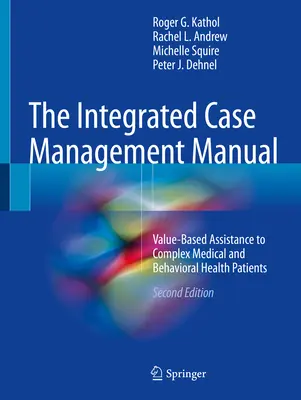 Roger G. Kathol
Rachel L. Andrew
Michelle Squire
Peter J. Dehnel

The Integrated Case Management Manual

Value-Based Assistance to Complex Medical and Behavioral Health Patients

Second Edition

Springer